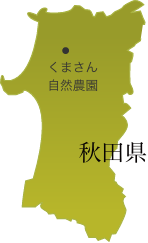 くまさん
自然農園

秋田県